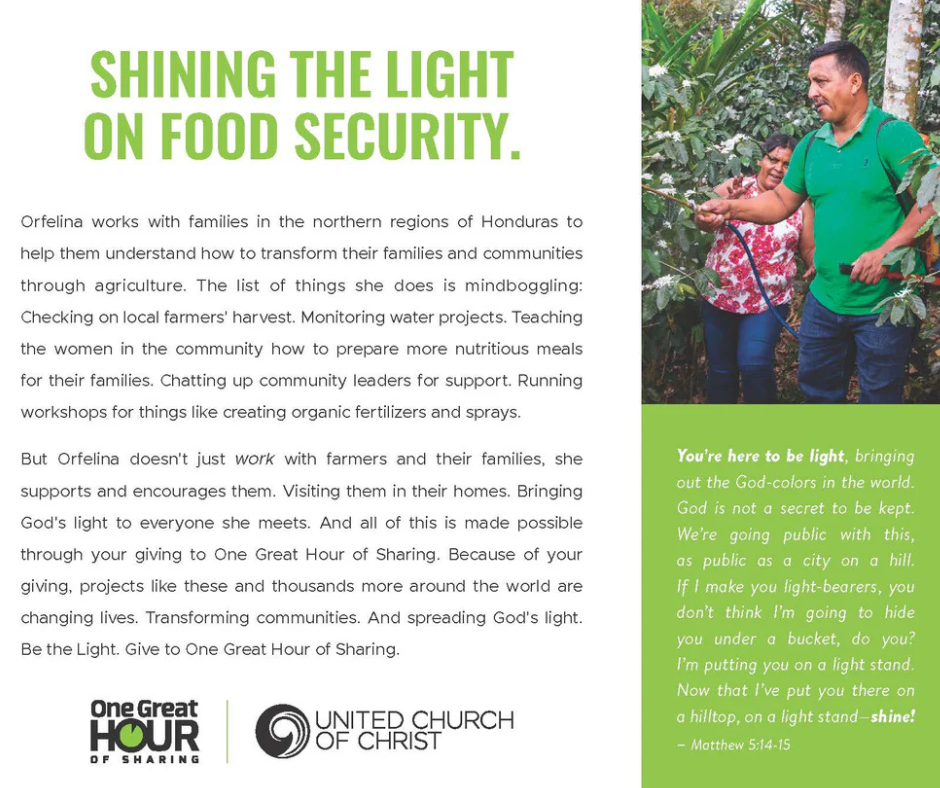 SHINING THE LIGHT ON FOOD SECURITY.

Orfelina works with families in the northern regions of Honduras to help them understand how to transform their families and communities through agriculture. The list of things she does is mindboggling: Checking on local farmers' harvest. Monitoring water projects. Teaching the women in the community how to prepare more nutritious meals for their families. Chatting up community leaders for support. Running workshops for things like creating organic fertilizers and sprays.

But Orfelina doesn't just work with farmers and their families, she supports and encourages them. Visiting them in their homes. Bringing God's light to everyone she meets. And all of this is made possible through your giving to One Great Hour of Sharing. Because of your giving, projects like these and thousands more around the world are changing lives. Transforming communities. And spreading God's light. Be the Light. Give to One Great Hour of Sharing.

One Great HOUR OF SHARING

UNITED CHURCH OF CHRIST

You're here to be light, bringing out the God-colors in the world. God is not a secret to be kept. We're going public with this, as public as a city on a hill. If I make you light-bearers, you don't think I'm going to hide you under a bucket, do you? I'm putting you on a light stand. Now that I've put you there on a hilltop, on a light stand—shine!
– Matthew 5:14-15